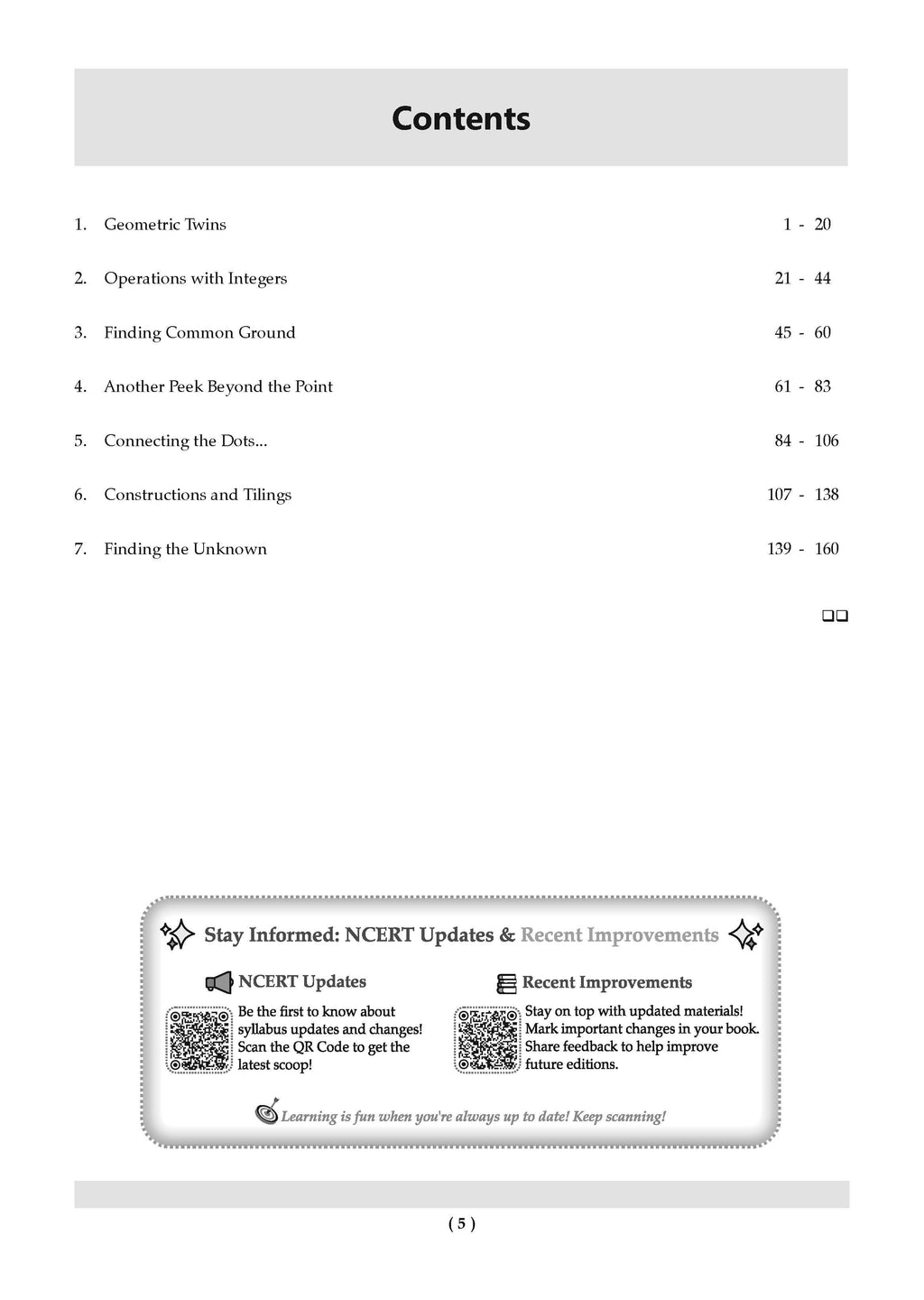 Contents

1. Geometric Twins 1 - 20

2. Operations with Integers 21 - 44

3. Finding Common Ground 45 - 60

4. Another Peek Beyond the Point 61 - 83

5. Connecting the Dots... 84 - 106

6. Constructions and Tilings 107 - 138

7. Finding the Unknown 139 - 160

☐☐

Stay Informed: NCERT Updates & Recent Improvements

NCERT Updates

Be the first to know about syllabus updates and changes! Scan the QR Code to get the latest scoop!

Recent Improvements

Stay on top with updated materials! Mark important changes in your book. Share feedback to help improve future editions.

Learning is fun when you're always up to date! Keep scanning!

( 5 )